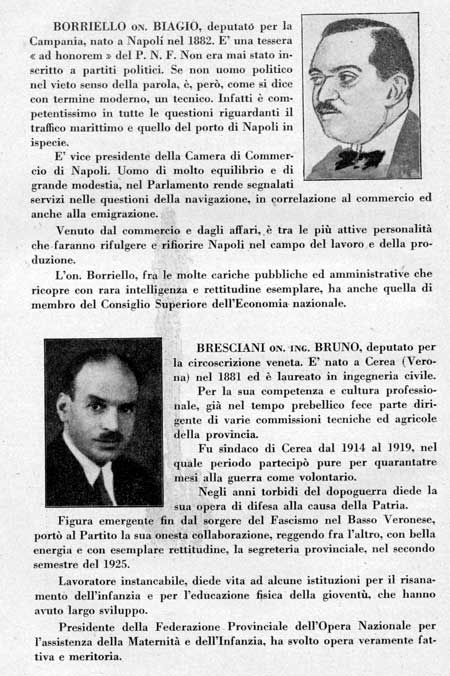 BORRIELLO ON. BIAGIO, deputato per la Campania, nato a Napoli nel 1882. E' una tessera « ad honorem » del P. N. F. Non era mai stato inscritto a partiti politici. Se non uomo politico nel vieto senso della parola, è, però, come si dice con termine moderno, un tecnico. Infatti è competentissimo in tutte le questioni riguardanti il traffico marittimo e quello del porto di Napoli in ispecie.

E' vice presidente della Camera di Commercio di Napoli. Uomo di molto equilibrio e di grande modestia, nel Parlamento rende segnalati servizi nelle questioni della navigazione, in correlazione al commercio ed anche alla emigrazione.

Venuto dal commercio e dagli affari, è tra le più attive personalità che faranno rifulgere e rifiorire Napoli nel campo del lavoro e della produzione.

L'on. Borriello, fra le molte cariche pubbliche ed amministrative che ricopre con rara intelligenza e rettitudine esemplare, ha anche quella di membro del Consiglio Superiore dell'Economia nazionale.

BRESCIANI ON. ING. BRUNO, deputato per la circoscrizione veneta. E' nato a Cerea (Verona) nel 1881 ed è laureato in ingegneria civile.

Per la sua competenza e cultura professionale, già nel tempo prebellico fece parte dirigente di varie commissioni tecniche ed agricole della provincia.

Fu sindaco di Cerea dal 1914 al 1919, nel quale periodo partecipò pure per quarantatre mesi alla guerra come volontario.

Negli anni torbidi del dopoguerra diede la sua opera di difesa alla causa della Patria.

Figura emergente fin dal sorgere del Fascismo nel Basso Veronese, portò al Partito la sua onesta collaborazione, reggendo fra l'altro, con bella energia e con esemplare rettitudine, la segreteria provinciale, nel secondo semestre del 1925.

Lavoratore instancabile, diede vita ad alcune istituzioni per il risanamento dell'infanzia e per l'educazione fisica della gioventù, che hanno avuto largo sviluppo.

Presidente della Federazione Provinciale dell'Opera Nazionale per l'assistenza della Maternità e dell'Infanzia, ha svolto opera veramente fattiva e meritoria.